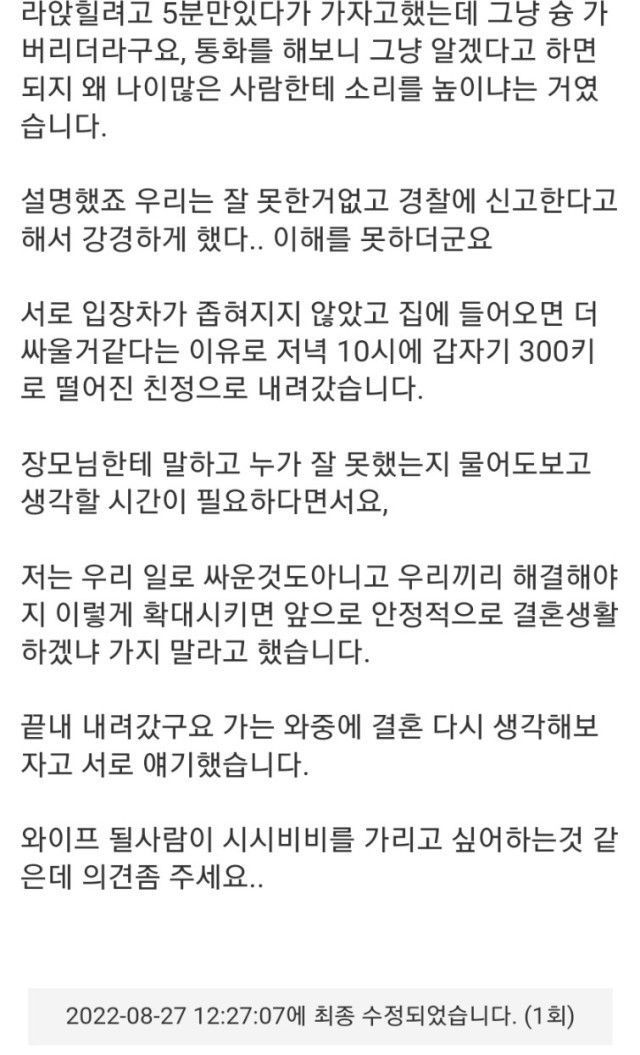 라앉힐려고 5분만있다가 가자고했는데 그냥 슝 가버리더라구요, 통화를 해보니 그냥 알겠다고 하면 되지 왜 나이많은 사람한테 소리를 높이냐는 거였습니다.

설명했죠 우리는 잘 못한거없고 경찰에 신고한다고 해서 강경하게 했다.. 이해를 못하더군요

서로 입장차가 좁혀지지 않았고 집에 들어오면 더 싸울거같다는 이유로 저녁 10시에 갑자기 300키로 떨어진 친정으로 내려갔습니다.

장모님한테 말하고 누가 잘 못했는지 물어도보고 생각할 시간이 필요하다면서요,

저는 우리 일로 싸운것도아니고 우리끼리 해결해야지 이렇게 확대시키면 앞으로 안정적으로 결혼생활 하겠냐 가지 말라고 했습니다.

끝내 내려갔구요 가는 와중에 결혼 다시 생각해보자고 서로 얘기했습니다.

와이프 될사람이 시시비비를 가리고 싶어하는것 같은데 의견좀 주세요..

2022-08-27 12:27:07에 최종 수정되었습니다. (1회)